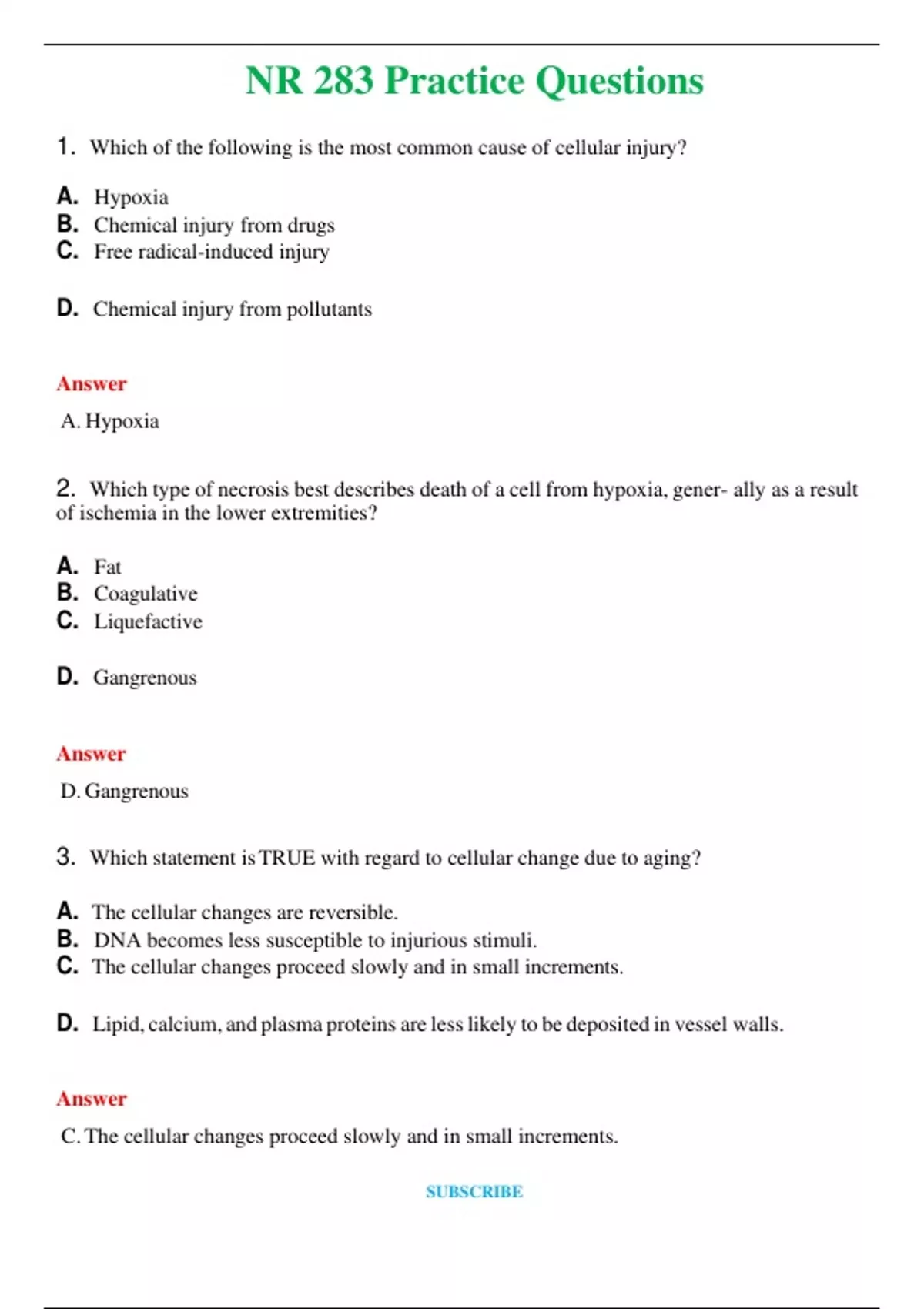 NR 283 Practice Questions

1. Which of the following is the most common cause of cellular injury?

A. Hypoxia
B. Chemical injury from drugs
C. Free radical-induced injury

D. Chemical injury from pollutants

Answer

A. Hypoxia

2. Which type of necrosis best describes death of a cell from hypoxia, gener- ally as a result of ischemia in the lower extremities?

A. Fat
B. Coagulative
C. Liquefactive

D. Gangrenous

Answer

D. Gangrenous

3. Which statement is TRUE with regard to cellular change due to aging?

A. The cellular changes are reversible.
B. DNA becomes less susceptible to injurious stimuli.
C. The cellular changes proceed slowly and in small increments.

D. Lipid, calcium, and plasma proteins are less likely to be deposited in vessel walls.

Answer

C. The cellular changes proceed slowly and in small increments.

SUBSCRIBE